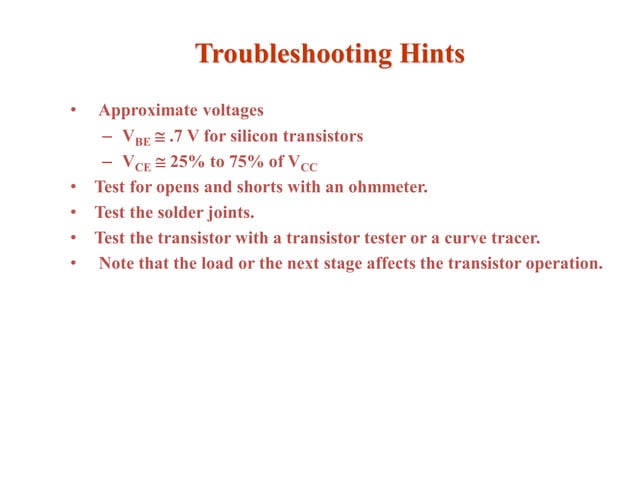 Troubleshooting Hints

• Approximate voltages
  – $V_{BE} \cong .7$ V for silicon transistors
  – $V_{CE} \cong 25\%$ to $75\%$ of $V_{CC}$
• Test for opens and shorts with an ohmmeter.
• Test the solder joints.
• Test the transistor with a transistor tester or a curve tracer.
• Note that the load or the next stage affects the transistor operation.